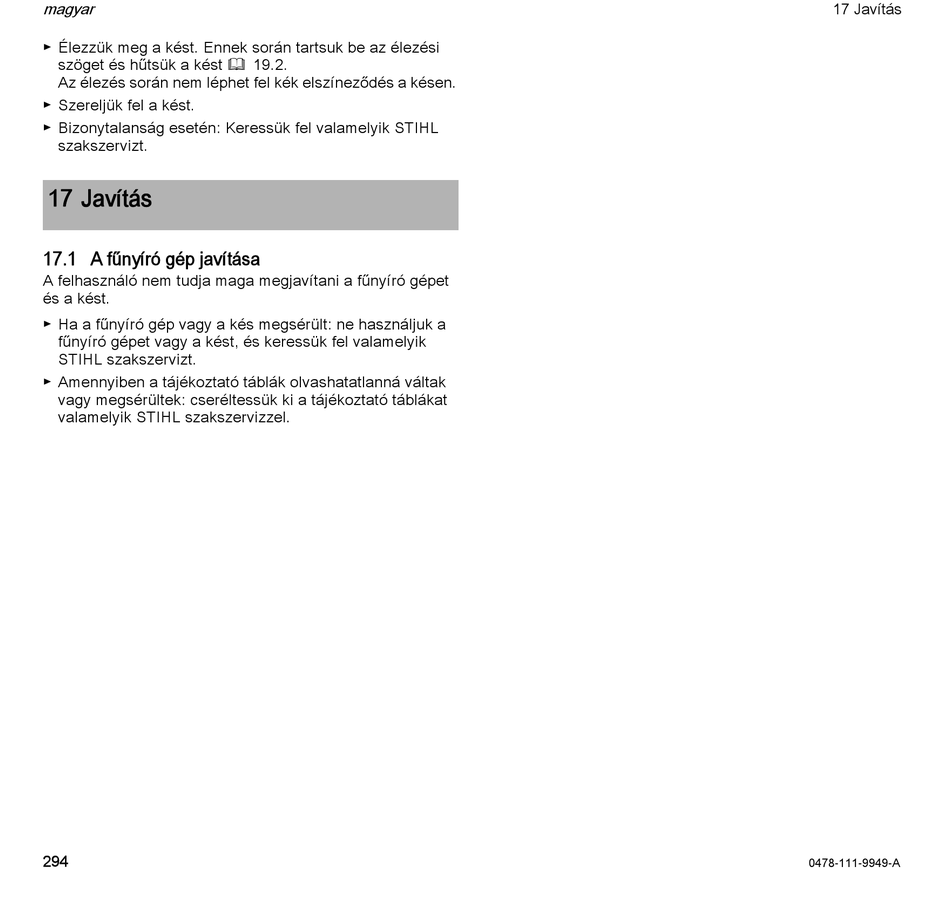 magyar

17 Javítás

► Élezzük meg a kést. Ennek során tartsuk be az élezési szöget és hűtsük a kést 19.2.
Az élezés során nem léphet fel kék elszíneződés a késen.
► Szereljük fel a kést.
► Bizonytalanság esetén: Keressük fel valamelyik STIHL szakszervizt.

17 Javítás

17.1 A fűnyíró gép javítása

A felhasználó nem tudja maga megjavítani a fűnyíró gépet és a kést.

► Ha a fűnyíró gép vagy a kés megsérült: ne használjuk a fűnyíró gépet vagy a kést, és keressük fel valamelyik STIHL szakszervizt.
► Amennyiben a tájékoztató táblák olvashatatlanná váltak vagy megsérültek: cseréltessük ki a tájékoztató táblákat valamelyik STIHL szakszervizzel.

294

0478-111-9949-A